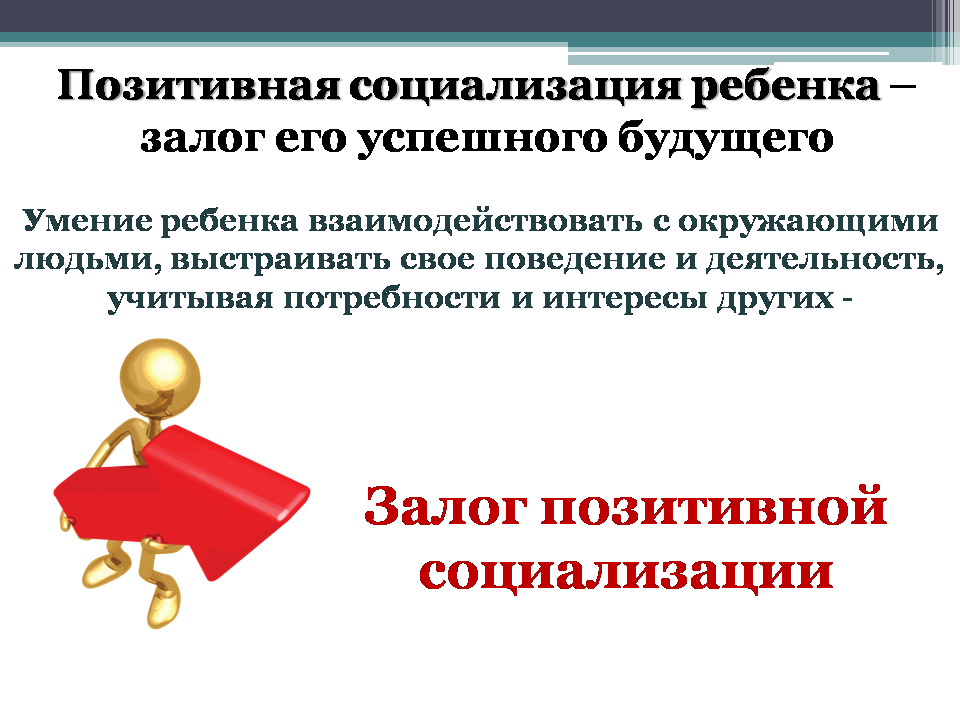 Позитивная социализация ребенка – залог его успешного будущего

Умение ребенка взаимодействовать с окружающими людьми, выстраивать свое поведение и деятельность, учитывая потребности и интересы других -

Залог позитивной социализации